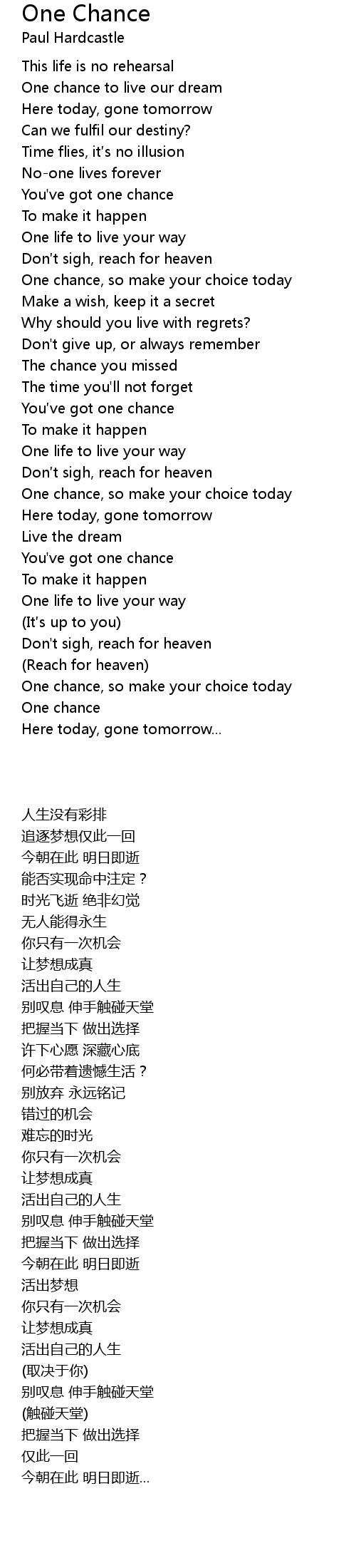 One Chance
Paul Hardcastle

This life is no rehearsal
One chance to live our dream
Here today, gone tomorrow
Can we fulfil our destiny?
Time flies, it's no illusion
No-one lives forever
You've got one chance
To make it happen
One life to live your way
Don't sigh, reach for heaven
One chance, so make your choice today
Make a wish, keep it a secret
Why should you live with regrets?
Don't give up, or always remember
The chance you missed
The time you'll not forget
You've got one chance
To make it happen
One life to live your way
Don't sigh, reach for heaven
One chance, so make your choice today
Here today, gone tomorrow
Live the dream
You've got one chance
To make it happen
One life to live your way
(It's up to you)
Don't sigh, reach for heaven
(Reach for heaven)
One chance, so make your choice today
One chance
Here today, gone tomorrow...

人生没有彩排
追逐梦想仅此一回
今朝在此 明日即逝
能否实现命中注定？
时光飞逝 绝非幻觉
无人能得永生
你只有一次机会
让梦想成真
活出自己的人生
别叹息 伸手触碰天堂
把握当下 做出选择
许下心愿 深藏心底
何必带着遗憾生活？
别放弃 永远铭记
错过的机会
难忘的时光
你只有一次机会
让梦想成真
活出自己的人生
别叹息 伸手触碰天堂
把握当下 做出选择
今朝在此 明日即逝
活出梦想
你只有一次机会
让梦想成真
活出自己的人生
(取决于你)
别叹息 伸手触碰天堂
(触碰天堂)
把握当下 做出选择
仅此一回
今朝在此 明日即逝...